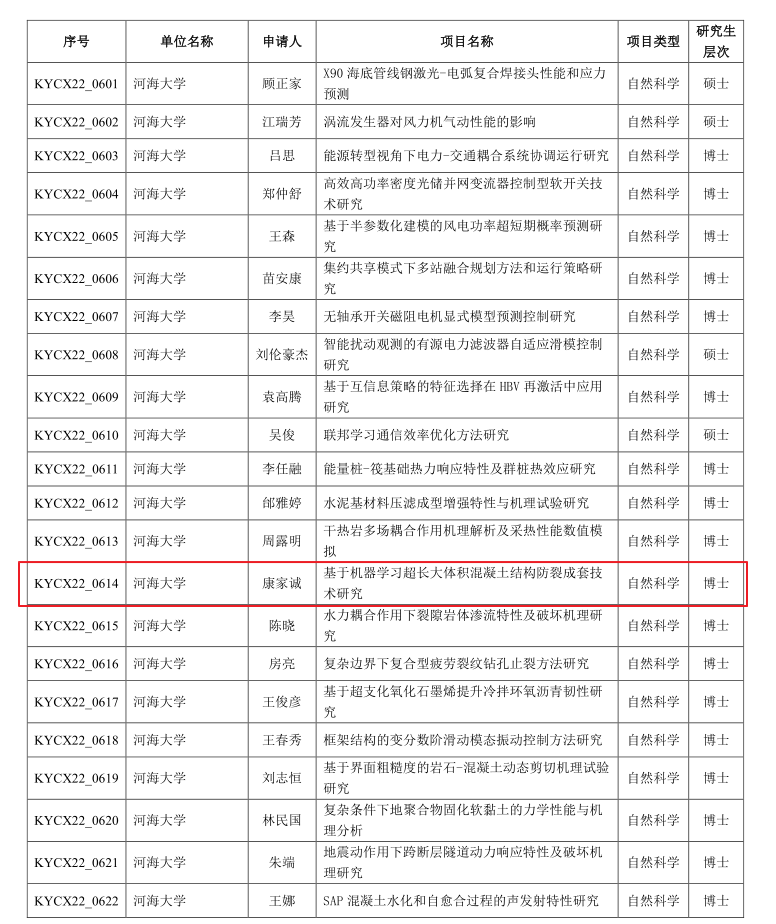 | 序号 | 单位名称 | 申请人 | 项目名称 | 项目类型 | 研究生层次 |
|---|---|---|---|---|---|
| KYCX22_0601 | 河海大学 | 顾正家 | X90 海底管线钢激光-电弧复合焊接头性能和应力预测 | 自然科学 | 硕士 |
| KYCX22_0602 | 河海大学 | 江瑞芳 | 涡流发生器对风力机气动性能的影响 | 自然科学 | 硕士 |
| KYCX22_0603 | 河海大学 | 吕思 | 能源转型视角下电力-交通耦合系统协调运行研究 | 自然科学 | 博士 |
| KYCX22_0604 | 河海大学 | 郑仲舒 | 高效高功率密度光储并网变流器控制型软开关技术研究 | 自然科学 | 博士 |
| KYCX22_0605 | 河海大学 | 王森 | 基于半参数化建模的风电功率超短期概率预测研究 | 自然科学 | 博士 |
| KYCX22_0606 | 河海大学 | 苗安康 | 集约共享模式下多站融合规划方法和运行策略研究 | 自然科学 | 博士 |
| KYCX22_0607 | 河海大学 | 李昊 | 无轴承开关磁阻电机显式模型预测控制研究 | 自然科学 | 博士 |
| KYCX22_0608 | 河海大学 | 刘伦豪杰 | 智能扰动观测的有源电力滤波器自适应滑模控制研究 | 自然科学 | 硕士 |
| KYCX22_0609 | 河海大学 | 袁高腾 | 基于互信息策略的特征选择在 HBV 再激活中应用研究 | 自然科学 | 博士 |
| KYCX22_0610 | 河海大学 | 吴俊 | 联邦学习通信效率优化方法研究 | 自然科学 | 硕士 |
| KYCX22_0611 | 河海大学 | 李任融 | 能量桩-筏基础热力响应特性及群桩热效应研究 | 自然科学 | 博士 |
| KYCX22_0612 | 河海大学 | 邰雅婷 | 水泥基材料压滤成型增强特性与机理试验研究 | 自然科学 | 博士 |
| KYCX22_0613 | 河海大学 | 周露明 | 干热岩多场耦合作用机理解析及采热性能数值模拟 | 自然科学 | 博士 |
| KYCX22_0614 | 河海大学 | 康家诚 | 基于机器学习超长大体积混凝土结构防裂成套技术研究 | 自然科学 | 博士 |
| KYCX22_0615 | 河海大学 | 陈晓 | 水力耦合作用下裂隙岩体渗流特性及破坏机理研究 | 自然科学 | 博士 |
| KYCX22_0616 | 河海大学 | 房亮 | 复杂边界下复合型疲劳裂纹钻孔止裂方法研究 | 自然科学 | 博士 |
| KYCX22_0617 | 河海大学 | 王俊彦 | 基于超支化氧化石墨烯提升冷拌环氧沥青韧性研究 | 自然科学 | 博士 |
| KYCX22_0618 | 河海大学 | 王春秀 | 框架结构的变分数阶滑动模态振动控制方法研究 | 自然科学 | 博士 |
| KYCX22_0619 | 河海大学 | 刘志恒 | 基于界面粗糙度的岩石-混凝土动态剪切机理试验研究 | 自然科学 | 博士 |
| KYCX22_0620 | 河海大学 | 林民国 | 复杂条件下地聚合物固化软黏土的力学性能与机理分析 | 自然科学 | 博士 |
| KYCX22_0621 | 河海大学 | 朱端 | 地震动作用下跨断层隧道动力响应特性及破坏机理研究 | 自然科学 | 博士 |
| KYCX22_0622 | 河海大学 | 王娜 | SAP 混凝土水化和自愈合过程的声发射特性研究 | 自然科学 | 博士 |